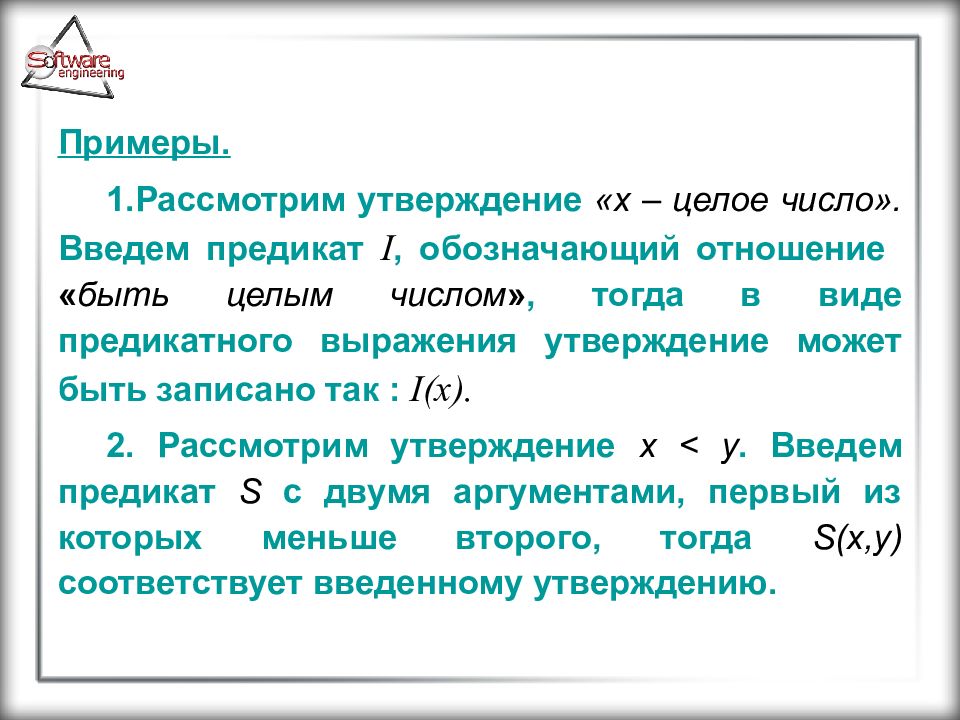 Software engineering

Примеры.

1.Рассмотрим утверждение «x – целое число». Введем предикат $I$, обозначающий отношение «быть целым числом», тогда в виде предикатного выражения утверждение может быть записано так : $I(x)$.

2. Рассмотрим утверждение $x < y$. Введем предикат $S$ с двумя аргументами, первый из которых меньше второго, тогда $S(x,y)$ соответствует введенному утверждению.